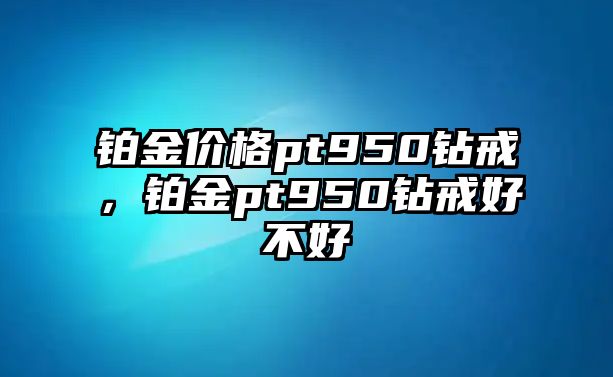 铂金价格pt950钻戒，铂金pt950钻戒好不好